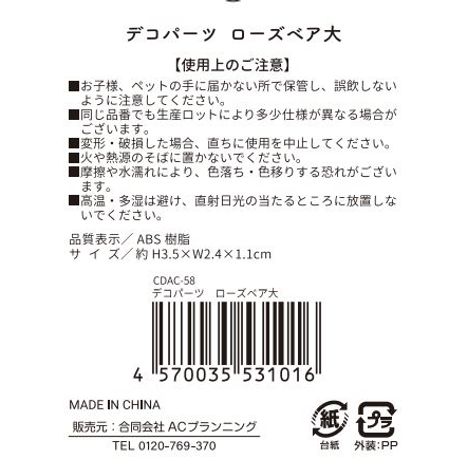 デコパーツ　ローズベア大

【使用上のご注意】

■お子様、ペットの手に届かない所で保管し、誤飲しないように注意してください。
■同じ品番でも生産ロットにより多少仕様が異なる場合がございます。
■変形・破損した場合、直ちに使用を中止してください。
■火や熱源のそばに置かないでください。
■摩擦や水濡れにより、色落ち・色移りする恐れがございます。
■高温・多湿は避け、直射日光の当たるところに放置しないでください。

品質表示／ABS 樹脂
サ イ ズ／約 H3.5×W2.4×1.1cm

CDAC-58
デコパーツ　ローズベア大

4 570035 531016

MADE IN CHINA

販売元：合同会社 ACプランニング
TEL 0120-769-370

紙
台紙

プラ
外装:PP